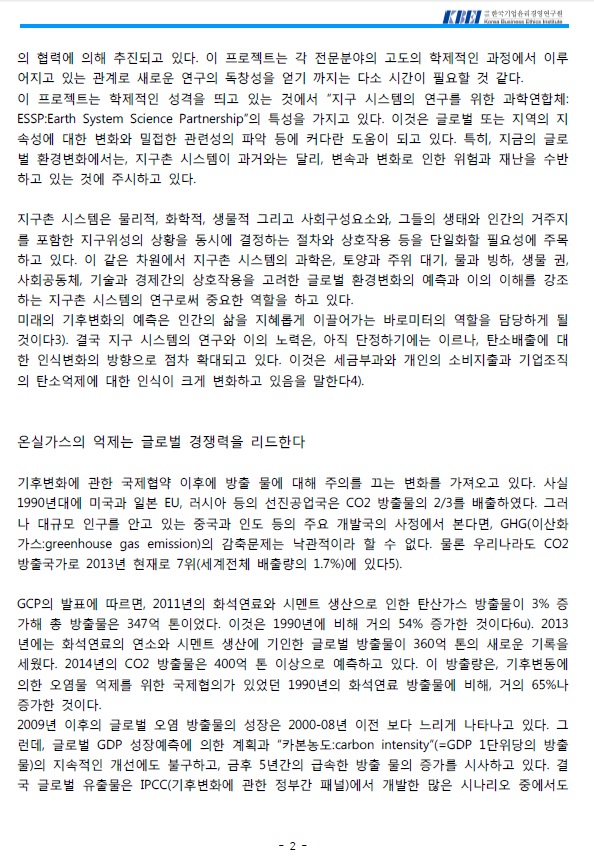 KBEI 한국기업윤리경영연구원 Korea Business Ethics Institute

의 협력에 의해 추진되고 있다. 이 프로젝트는 각 전문분야의 고도의 학제적인 과정에서 이루어지고 있는 관계로 새로운 연구의 독창성을 얻기 까지는 다소 시간이 필요할 것 같다.
이 프로젝트는 학제적인 성격을 띄고 있는 것에서 "지구 시스템의 연구를 위한 과학연합체: ESSP:Earth System Science Partnership"의 특성을 가지고 있다. 이것은 글로벌 또는 지역의 지속성에 대한 변화와 밀접한 관련성의 파악 등에 커다란 도움이 되고 있다. 특히, 지금의 글로벌 환경변화에서는, 지구촌 시스템이 과거와는 달리, 변속과 변화로 인한 위험과 재난을 수반하고 있는 것에 주시하고 있다.

지구촌 시스템은 물리적, 화학적, 생물적 그리고 사회구성요소와, 그들의 생태와 인간의 거주지를 포함한 지구위성의 상황을 동시에 결정하는 절차와 상호작용 등을 단일화할 필요성에 주목하고 있다. 이 같은 차원에서 지구촌 시스템의 과학은, 토양과 주위 대기, 물과 빙하, 생물 권, 사회공동체, 기술과 경제간의 상호작용을 고려한 글로벌 환경변화의 예측과 이의 이해를 강조하는 지구촌 시스템의 연구로써 중요한 역할을 하고 있다.
미래의 기후변화의 예측은 인간의 삶을 지혜롭게 이끌어가는 바로미터의 역할을 담당하게 될 것이다3). 결국 지구 시스템의 연구와 이의 노력은, 아직 단정하기에는 이르나, 탄소배출에 대한 인식변화의 방향으로 점차 확대되고 있다. 이것은 세금부과와 개인의 소비지출과 기업조직의 탄소억제에 대한 인식이 크게 변화하고 있음을 말한다4).

온실가스의 억제는 글로벌 경쟁력을 리드한다

기후변화에 관한 국제협약 이후에 방출 물에 대해 주의를 끄는 변화를 가져오고 있다. 사실 1990년대에 미국과 일본 EU, 러시아 등의 선진공업국은 CO2 방출물의 2/3를 배출하였다. 그러나 대규모 인구를 안고 있는 중국과 인도 등의 주요 개발국의 사정에서 본다면, GHG(이산화가스:greenhouse gas emission)의 감축문제는 낙관적이라 할 수 없다. 물론 우리나라도 CO2 방출국가로 2013년 현재로 7위(세계전체 배출량의 1.7%)에 있다5).

GCP의 발표에 따르면, 2011년의 화석연료와 시멘트 생산으로 인한 탄산가스 방출물이 3% 증가해 총 방출물은 347억 톤이었다. 이것은 1990년에 비해 거의 54% 증가한 것이다6u). 2013년에는 화석연료의 연소와 시멘트 생산에 기인한 글로벌 방출물이 360억 톤의 새로운 기록을 세웠다. 2014년의 CO2 방출물은 400억 톤 이상으로 예측하고 있다. 이 방출량은, 기후변동에 의한 오염물 억제를 위한 국제협의가 있었던 1990년의 화석연료 방출물에 비해, 거의 65%나 증가한 것이다.
2009년 이후의 글로벌 오염 방출물의 성장은 2000-08년 이전 보다 느리게 나타나고 있다. 그런데, 글로벌 GDP 성장예측에 의한 계획과 "카본농도:carbon intensity"(=GDP 1단위당의 방출물)의 지속적인 개선에도 불구하고, 금후 5년간의 급속한 방출 물의 증가를 시사하고 있다. 결국 글로벌 유출물은 IPCC(기후변화에 관한 정부간 패널)에서 개발한 많은 시나리오 중에서도

- 2 -